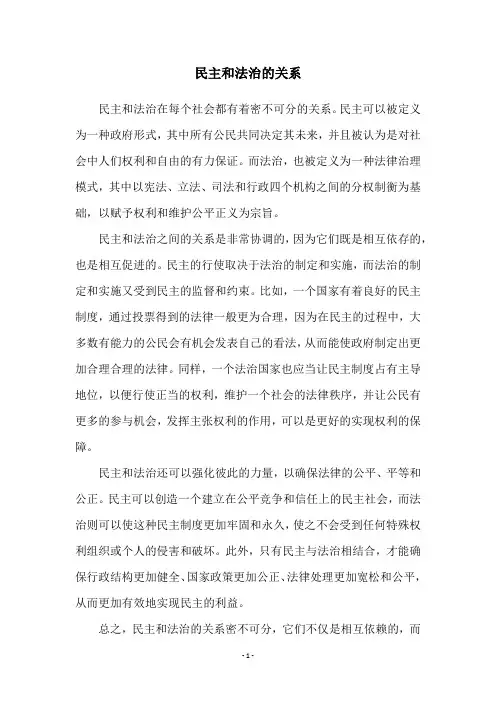 民主和法治的关系

民主和法治在每个社会都有着密不可分的关系。民主可以被定义为一种政府形式，其中所有公民共同决定其未来，并且被认为是对社会中人们权利和自由的有力保证。而法治，也被定义为一种法律治理模式，其中以宪法、立法、司法和行政四个机构之间的分权制衡为基础，以赋予权利和维护公平正义为宗旨。

民主和法治之间的关系是非常协调的，因为它们既是相互依存的，也是相互促进的。民主的行使取决于法治的制定和实施，而法治的制定和实施又受到民主的监督和约束。比如，一个国家有着良好的民主制度，通过投票得到的法律一般更为合理，因为在民主的过程中，大多数有能力的公民会有机会发表自己的看法，从而能使政府制定出更加合理合理的法律。同样，一个法治国家也应当让民主制度占有主导地位，以便行使正当的权利，维护一个社会的法律秩序，并让公民有更多的参与机会，发挥主张权利的作用，可以是更好的实现权利的保障。

民主和法治还可以强化彼此的力量，以确保法律的公平、平等和公正。民主可以创造一个建立在公平竞争和信任上的民主社会，而法治则可以使这种民主制度更加牢固和永久，使之不会受到任何特殊权利组织或个人的侵害和破坏。此外，只有民主与法治相结合，才能确保行政结构更加健全、国家政策更加公正、法律处理更加宽松和公平，从而更加有效地实现民主的利益。

总之，民主和法治的关系密不可分，它们不仅是相互依赖的，而

- 1 -